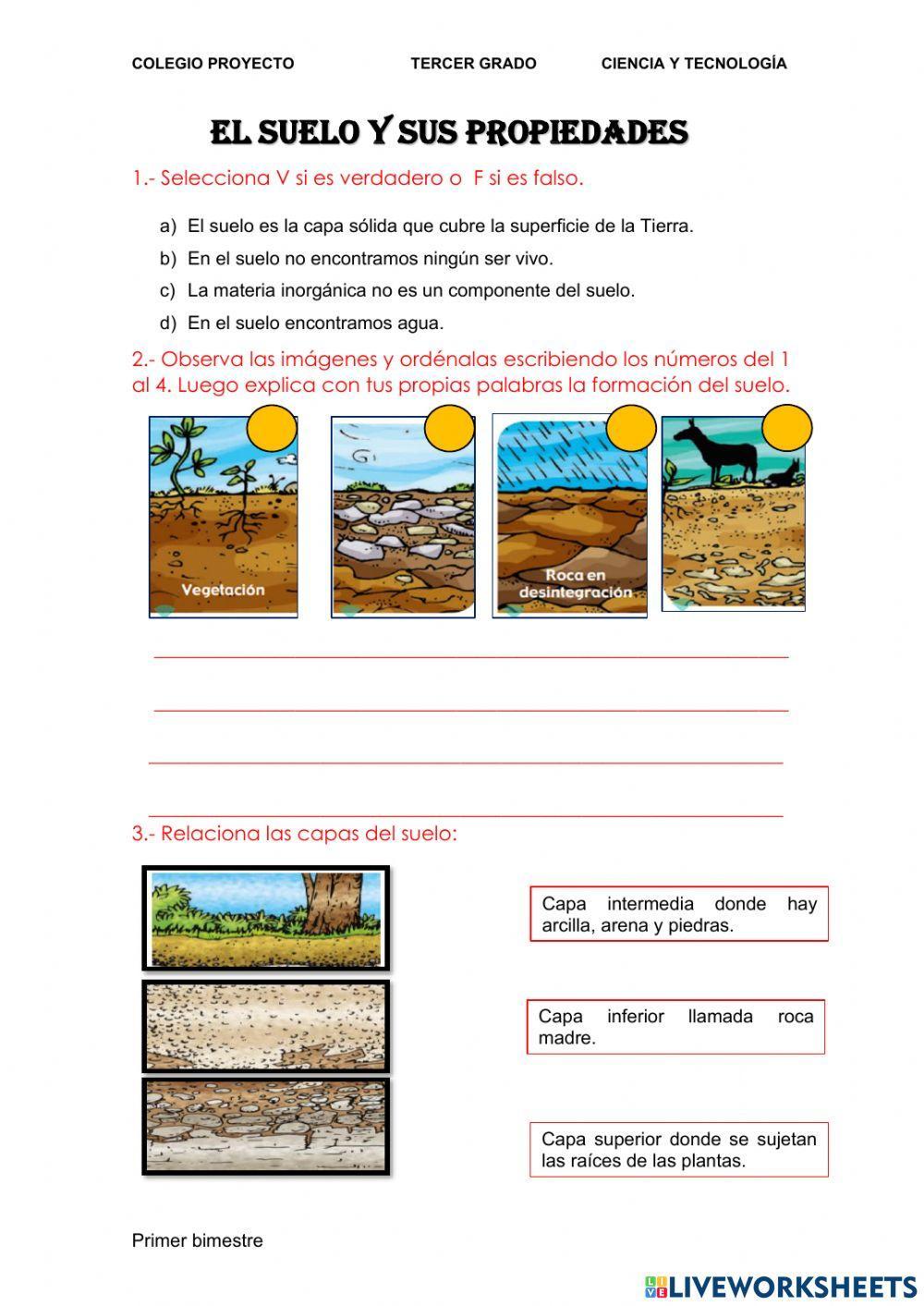 COLEGIO PROYECTO TERCER GRADO CIENCIA Y TECNOLOGÍA

EL SUELO Y SUS PROPIEDADES

1.- Selecciona V si es verdadero o F si es falso.

a) El suelo es la capa sólida que cubre la superficie de la Tierra.
b) En el suelo no encontramos ningún ser vivo.
c) La materia inorgánica no es un componente del suelo.
d) En el suelo encontramos agua.

2.- Observa las imágenes y ordénalas escribiendo los números del 1 al 4. Luego explica con tus propias palabras la formación del suelo.

Vegetación

Roca en desintegración

3.- Relaciona las capas del suelo:

Capa intermedia donde hay arcilla, arena y piedras.

Capa inferior llamada roca madre.

Capa superior donde se sujetan las raíces de las plantas.

Primer bimestre

LIVEWORKSHEETS